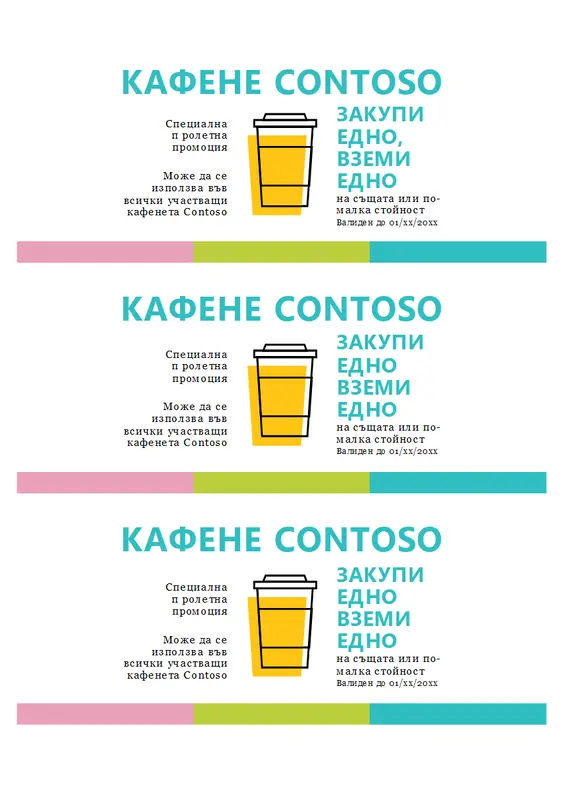 КАФЕНЕ CONTOSO

Специална п ролетна промоция

Може да се използва във всички участващи кафенета Contoso

ЗАКУПИ ЕДНО, ВЗЕМИ ЕДНО

на същата или по-малка стойност

Валиден до 01/xx/20xx

КАФЕНЕ CONTOSO

Специална п ролетна промоция

Може да се използва във всички участващи кафенета Contoso

ЗАКУПИ ЕДНО ВЗЕМИ ЕДНО

на същата или по-малка стойност

Валиден до 01/xx/20xx

КАФЕНЕ CONTOSO

Специална п ролетна промоция

Може да се използва във всички участващи кафенета Contoso

ЗАКУПИ ЕДНО ВЗЕМИ ЕДНО

на същата или по-малка стойност

Валиден до 01/xx/20xx